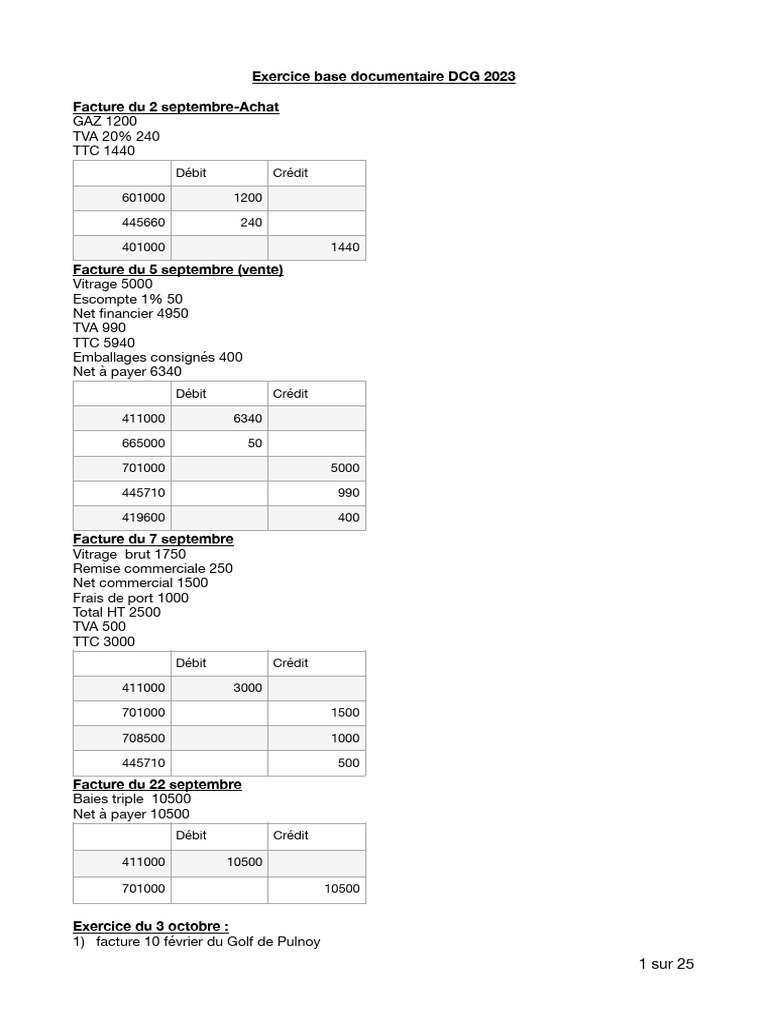 Exercice base documentaire DCG 2023

Facture du 2 septembre-Achat
GAZ 1200
TVA 20% 240
TTC 1440

| | Débit | Crédit |
|---|---|---|
| 601000 | 1200 | |
| 445660 | 240 | |
| 401000 | | 1440 |

Facture du 5 septembre (vente)
Vitrage 5000
Escompte 1% 50
Net financier 4950
TVA 990
TTC 5940
Emballages consignés 400
Net à payer 6340

| | Débit | Crédit |
|---|---|---|
| 411000 | 6340 | |
| 665000 | 50 | |
| 701000 | | 5000 |
| 445710 | | 990 |
| 419600 | | 400 |

Facture du 7 septembre
Vitrage brut 1750
Remise commerciale 250
Net commercial 1500
Frais de port 1000
Total HT 2500
TVA 500
TTC 3000

| | Débit | Crédit |
|---|---|---|
| 411000 | 3000 | |
| 701000 | | 1500 |
| 708500 | | 1000 |
| 445710 | | 500 |

Facture du 22 septembre
Baies triple 10500
Net à payer 10500

| | Débit | Crédit |
|---|---|---|
| 411000 | 10500 | |
| 701000 | | 10500 |

Exercice du 3 octobre :
1) facture 10 février du Golf de Pulnoy

1 sur 25